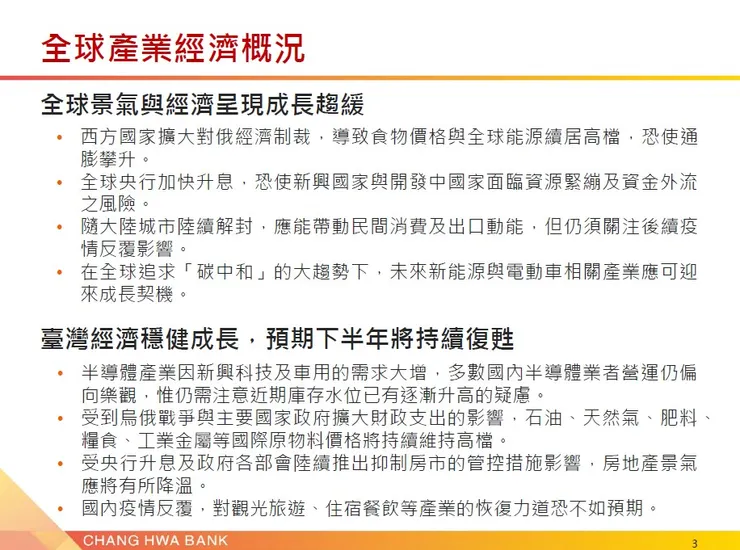 全球產業經濟概況

全球景氣與經濟呈現成長趨緩

• 西方國家擴大對俄經濟制裁，導致食物價格與全球能源續居高檔，恐使通膨攀升。
• 全球央行加快升息，恐使新興國家與開發中國家面臨資源緊縮及資金外流之風險。
• 隨大陸城市陸續解封，應能帶動民間消費及出口動能，但仍須關注後續疫情反覆影響。
• 在全球追求「碳中和」的大趨勢下，未來新能源與電動車相關產業應可迎來成長契機。

臺灣經濟穩健成長，預期下半年將持續復甦

• 半導體產業因新興科技及車用的需求大增，多數國內半導體業者營運仍偏向樂觀，惟仍需注意近期庫存水位已有逐漸升高的疑慮。
• 受到烏俄戰爭與主要國家政府擴大財政支出的影響，石油、天然氣、肥料、糧食、工業金屬等國際原物料價格將持續維持高檔。
• 受央行升息及政府各部會陸續推出抑制房市的管控措施影響，房地產景氣應將有所降溫。
• 國內疫情反覆，對觀光旅遊、住宿餐飲等產業的恢復力道恐不如預期。

CHANG HWA BANK

3